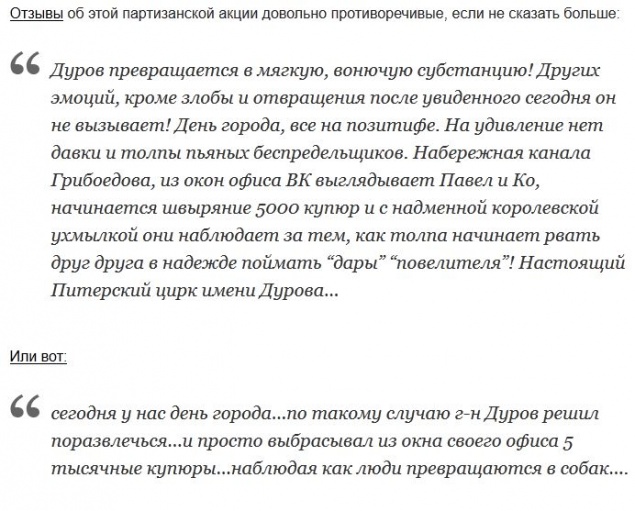 Отзывы об этой партизанской акции довольно противоречивые, если не сказать больше:

“ Дуров превращается в мягкую, вонючую субстанцию! Других эмоций, кроме злобы и отвращения после увиденного сегодня он не вызывает! День города, все на позитифе. На удивление нет давки и толпы пьяных беспредельщиков. Набережная канала Грибоедова, из окон офиса ВК выглядывает Павел и Ко, начинается швыряние 5000 купюр и с надменной королевской ухмылкой они наблюдает за тем, как толпа начинает рвать друг друга в надежде поймать “дары” “повелителя”! Настоящий Питерский цирк имени Дурова...

Или вот:

“ сегодня у нас день города...по такому случаю г-н Дуров решил поразвлечься...и просто выбрасывал из окна своего офиса 5 тысячные купюры...наблюдая как люди превращаются в собак....